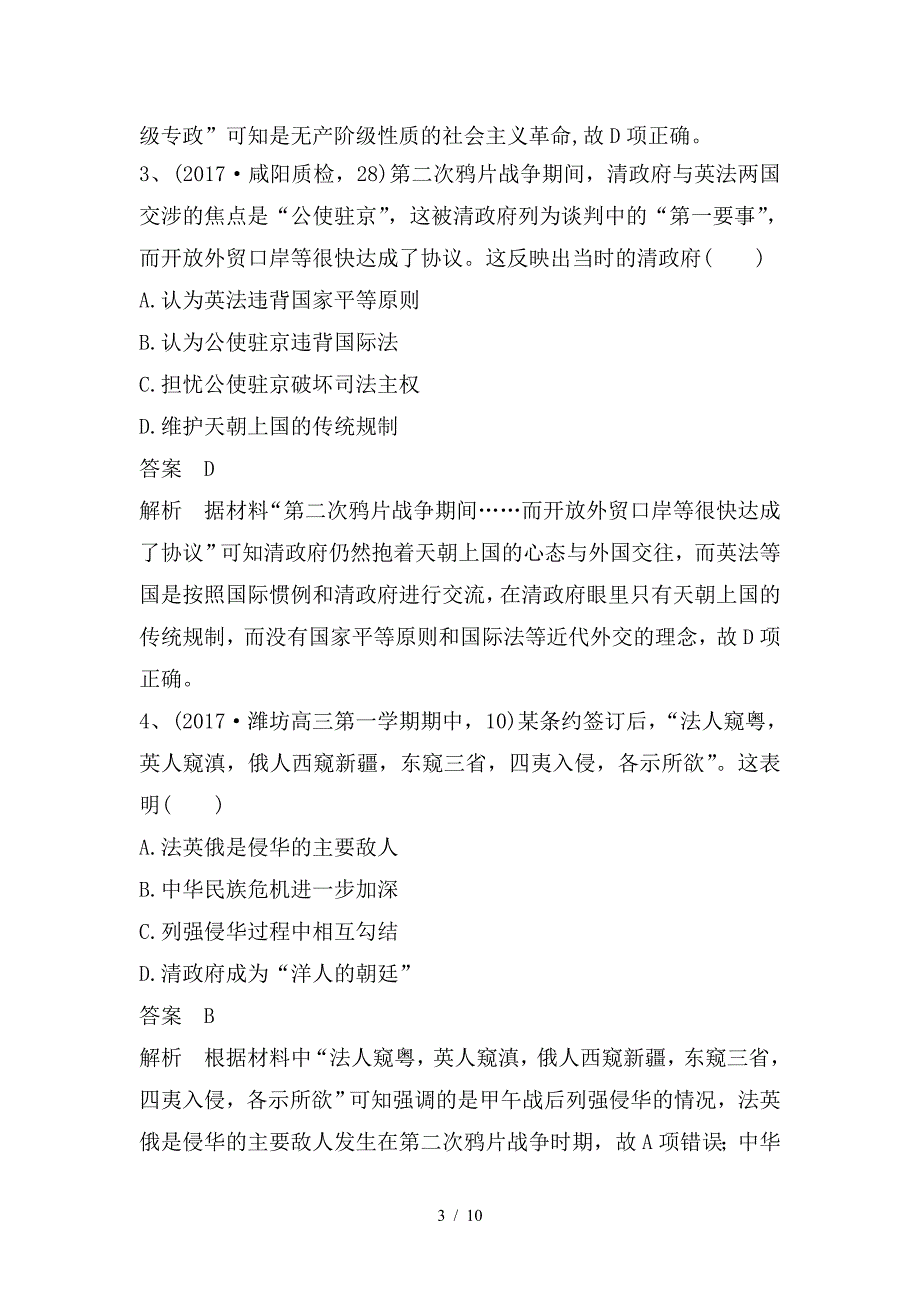 级专政”可知是无产阶级性质的社会主义革命,故D项正确。

3、(2017·咸阳质检，28)第二次鸦片战争期间，清政府与英法两国交涉的焦点是“公使驻京”，这被清政府列为谈判中的“第一要事”，而开放外贸口岸等很快达成了协议。这反映出当时的清政府(　　)

A.认为英法违背国家平等原则

B.认为公使驻京违背国际法

C.担忧公使驻京破坏司法主权

D.维护天朝上国的传统规制

答案　D

解析　据材料“第二次鸦片战争期间……而开放外贸口岸等很快达成了协议”可知清政府仍然抱着天朝上国的心态与外国交往，而英法等国是按照国际惯例和清政府进行交流，在清政府眼里只有天朝上国的传统规制，而没有国家平等原则和国际法等近代外交的理念，故D项正确。

4、(2017·潍坊高三第一学期期中，10)某条约签订后，“法人窥粤，英人窥滇，俄人西窥新疆，东窥三省，四夷入侵，各示所欲”。这表明(　　)

A.法英俄是侵华的主要敌人

B.中华民族危机进一步加深

C.列强侵华过程中相互勾结

D.清政府成为“洋人的朝廷”

答案　B

解析　根据材料中“法人窥粤，英人窥滇，俄人西窥新疆，东窥三省，四夷入侵，各示所欲”可知强调的是甲午战后列强侵华的情况，法英俄是侵华的主要敌人发生在第二次鸦片战争时期，故A项错误;中华

3 / 10